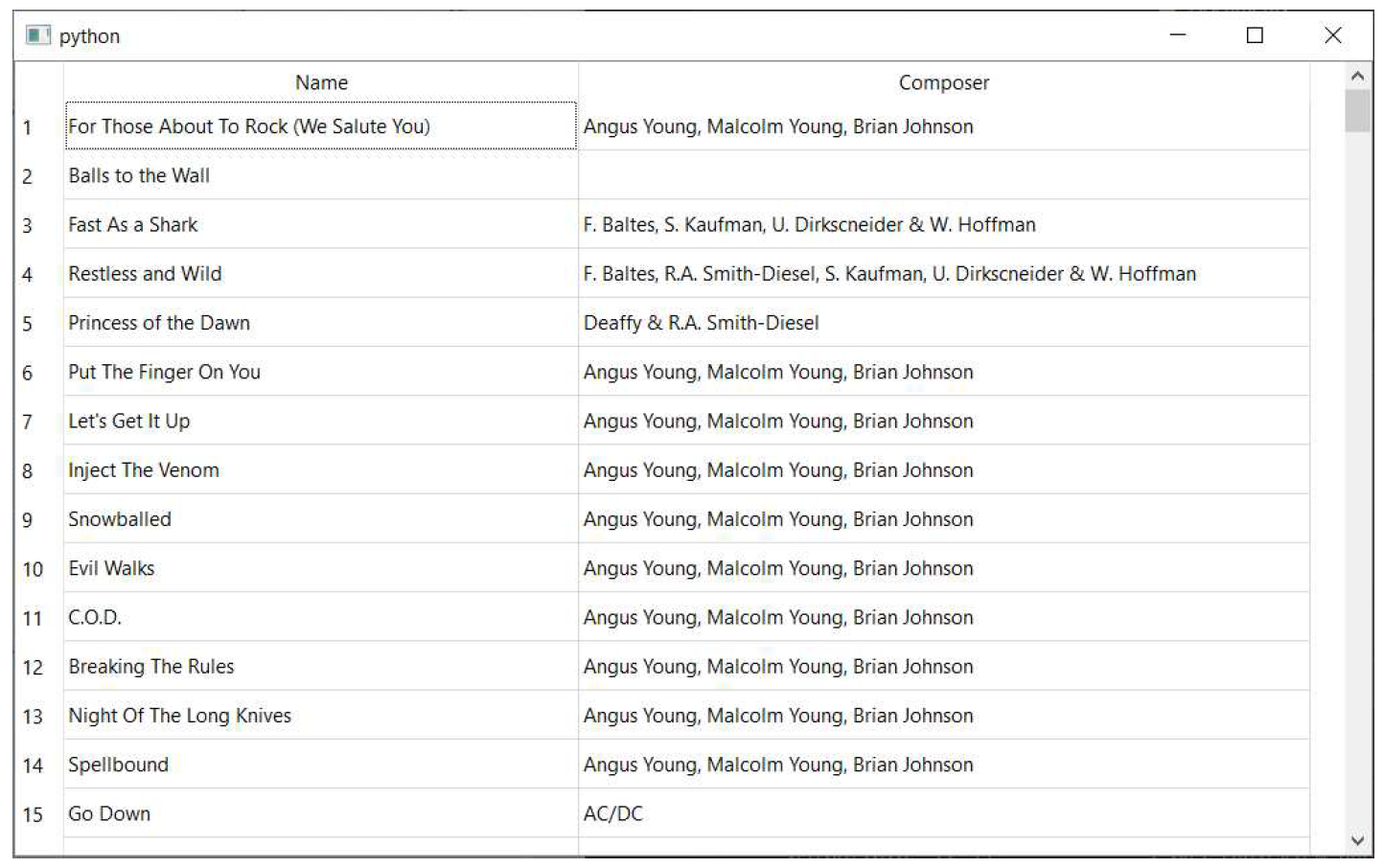 python

| | Name | Composer |
|---|---|---|
| 1 | For Those About To Rock (We Salute You) | Angus Young, Malcolm Young, Brian Johnson |
| 2 | Balls to the Wall | |
| 3 | Fast As a Shark | F. Baltes, S. Kaufman, U. Dirkscneider & W. Hoffman |
| 4 | Restless and Wild | F. Baltes, R.A. Smith-Diesel, S. Kaufman, U. Dirkscneider & W. Hoffman |
| 5 | Princess of the Dawn | Deaffy & R.A. Smith-Diesel |
| 6 | Put The Finger On You | Angus Young, Malcolm Young, Brian Johnson |
| 7 | Let's Get It Up | Angus Young, Malcolm Young, Brian Johnson |
| 8 | Inject The Venom | Angus Young, Malcolm Young, Brian Johnson |
| 9 | Snowballed | Angus Young, Malcolm Young, Brian Johnson |
| 10 | Evil Walks | Angus Young, Malcolm Young, Brian Johnson |
| 11 | C.O.D. | Angus Young, Malcolm Young, Brian Johnson |
| 12 | Breaking The Rules | Angus Young, Malcolm Young, Brian Johnson |
| 13 | Night Of The Long Knives | Angus Young, Malcolm Young, Brian Johnson |
| 14 | Spellbound | Angus Young, Malcolm Young, Brian Johnson |
| 15 | Go Down | AC/DC |